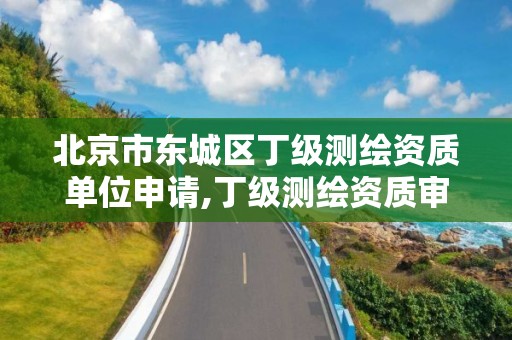 北京市东城区丁级测绘资质单位申请,丁级测绘资质审